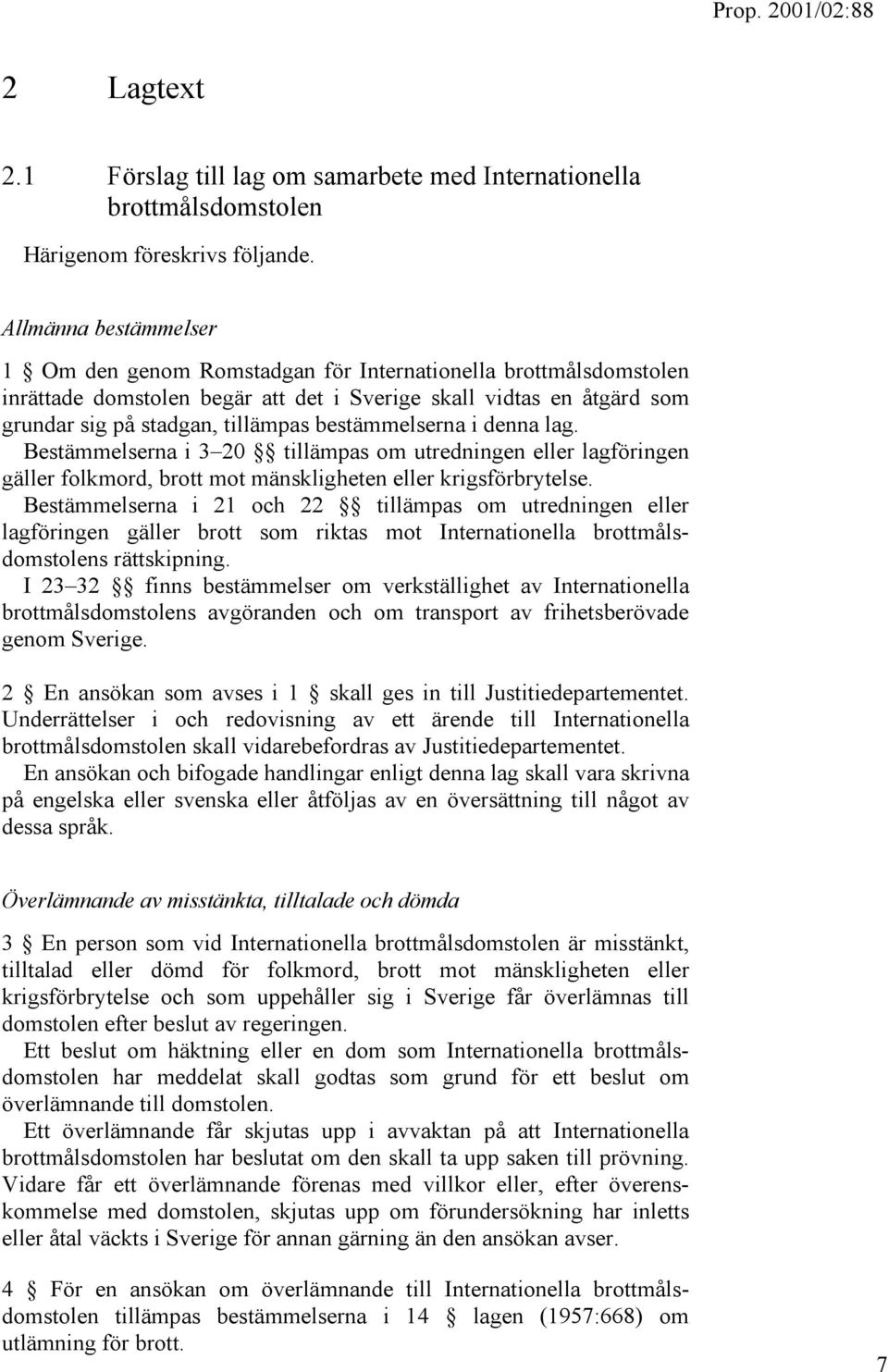 Prop. 2001/02:88

2 Lagtext

2.1 Förslag till lag om samarbete med Internationella brottmålsdomstolen

Härigenom föreskrivs följande.

Allmänna bestämmelser

1 § Om den genom Romstadgan för Internationella brottmålsdomstolen inrättade domstolen begär att det i Sverige skall vidtas en åtgärd som grundar sig på stadgan, tillämpas bestämmelserna i denna lag.
Bestämmelserna i 3–20 §§ tillämpas om utredningen eller lagföringen gäller folkmord, brott mot mänskligheten eller krigsförbrytelse.
Bestämmelserna i 21 och 22 §§ tillämpas om utredningen eller lagföringen gäller brott som riktas mot Internationella brottmålsdomstolens rättskipning.
I 23–32 §§ finns bestämmelser om verkställighet av Internationella brottmålsdomstolens avgöranden och om transport av frihetsberövade genom Sverige.

2 § En ansökan som avses i 1 § skall ges in till Justitiedepartementet. Underrättelser i och redovisning av ett ärende till Internationella brottmålsdomstolen skall vidarebefordras av Justitiedepartementet.
En ansökan och bifogade handlingar enligt denna lag skall vara skrivna på engelska eller svenska eller åtföljas av en översättning till något av dessa språk.

Överlämnande av misstänkta, tilltalade och dömda

3 § En person som vid Internationella brottmålsdomstolen är misstänkt, tilltalad eller dömd för folkmord, brott mot mänskligheten eller krigsförbrytelse och som uppehåller sig i Sverige får överlämnas till domstolen efter beslut av regeringen.
Ett beslut om häktning eller en dom som Internationella brottmålsdomstolen har meddelat skall godtas som grund för ett beslut om överlämnande till domstolen.
Ett överlämnande får skjutas upp i avvaktan på att Internationella brottmålsdomstolen har beslutat om den skall ta upp saken till prövning. Vidare får ett överlämnande förenas med villkor eller, efter överenskommelse med domstolen, skjutas upp om förundersökning har inletts eller åtal väckts i Sverige för annan gärning än den ansökan avser.

4 § För en ansökan om överlämnande till Internationella brottmålsdomstolen tillämpas bestämmelserna i 14 § lagen (1957:668) om utlämning för brott.

7